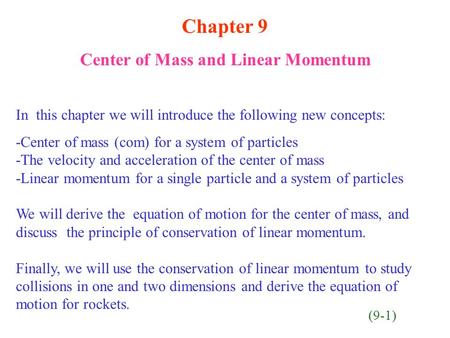 Chapter 9

Center of Mass and Linear Momentum

In this chapter we will introduce the following new concepts:

-Center of mass (com) for a system of particles
-The velocity and acceleration of the center of mass
-Linear momentum for a single particle and a system of particles

We will derive the equation of motion for the center of mass, and discuss the principle of conservation of linear momentum.

Finally, we will use the conservation of linear momentum to study collisions in one and two dimensions and derive the equation of motion for rockets.

(9-1)